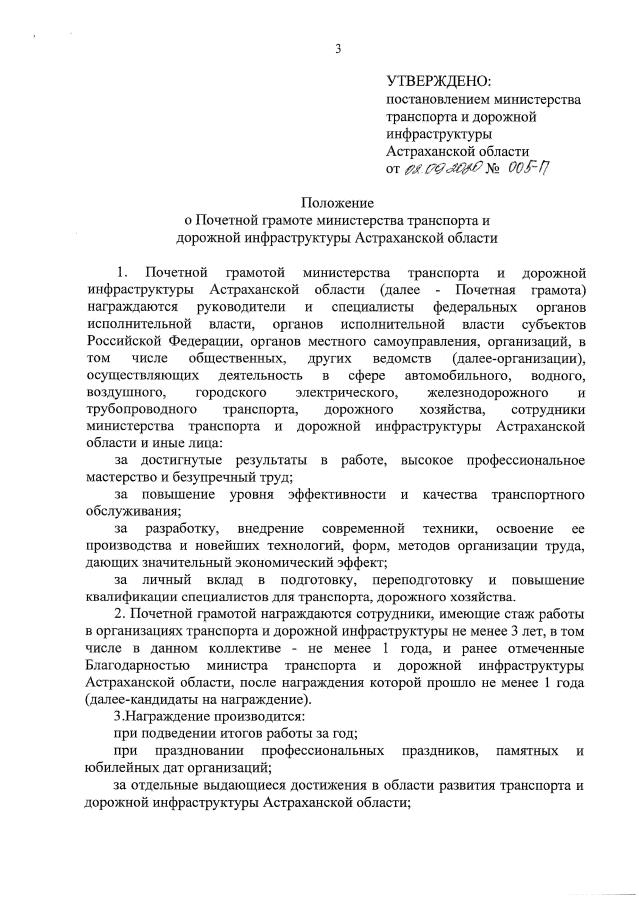 3

УТВЕРЖДЕНО:
постановлением министерства транспорта и дорожной инфраструктуры Астраханской области
от 02.09.2020 № 005-П

Положение
о Почетной грамоте министерства транспорта и дорожной инфраструктуры Астраханской области

1. Почетной грамотой министерства транспорта и дорожной инфраструктуры Астраханской области (далее - Почетная грамота) награждаются руководители и специалисты федеральных органов исполнительной власти, органов исполнительной власти субъектов Российской Федерации, органов местного самоуправления, организаций, в том числе общественных, других ведомств (далее-организации), осуществляющих деятельность в сфере автомобильного, водного, воздушного, городского электрического, железнодорожного и трубопроводного транспорта, дорожного хозяйства, сотрудники министерства транспорта и дорожной инфраструктуры Астраханской области и иные лица:

за достигнутые результаты в работе, высокое профессиональное мастерство и безупречный труд;

за повышение уровня эффективности и качества транспортного обслуживания;

за разработку, внедрение современной техники, освоение ее производства и новейших технологий, форм, методов организации труда, дающих значительный экономический эффект;

за личный вклад в подготовку, переподготовку и повышение квалификации специалистов для транспорта, дорожного хозяйства.

2. Почетной грамотой награждаются сотрудники, имеющие стаж работы в организациях транспорта и дорожной инфраструктуры не менее 3 лет, в том числе в данном коллективе - не менее 1 года, и ранее отмеченные Благодарностью министра транспорта и дорожной инфраструктуры Астраханской области, после награждения которой прошло не менее 1 года (далее-кандидаты на награждение).

3.Награждение производится:

при подведении итогов работы за год;

при праздновании профессиональных праздников, памятных и юбилейных дат организаций;

за отдельные выдающиеся достижения в области развития транспорта и дорожной инфраструктуры Астраханской области;